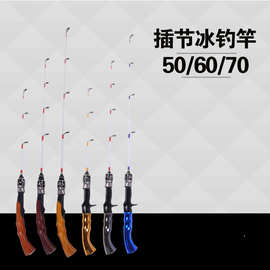 插节冰钓竿
50/60/70